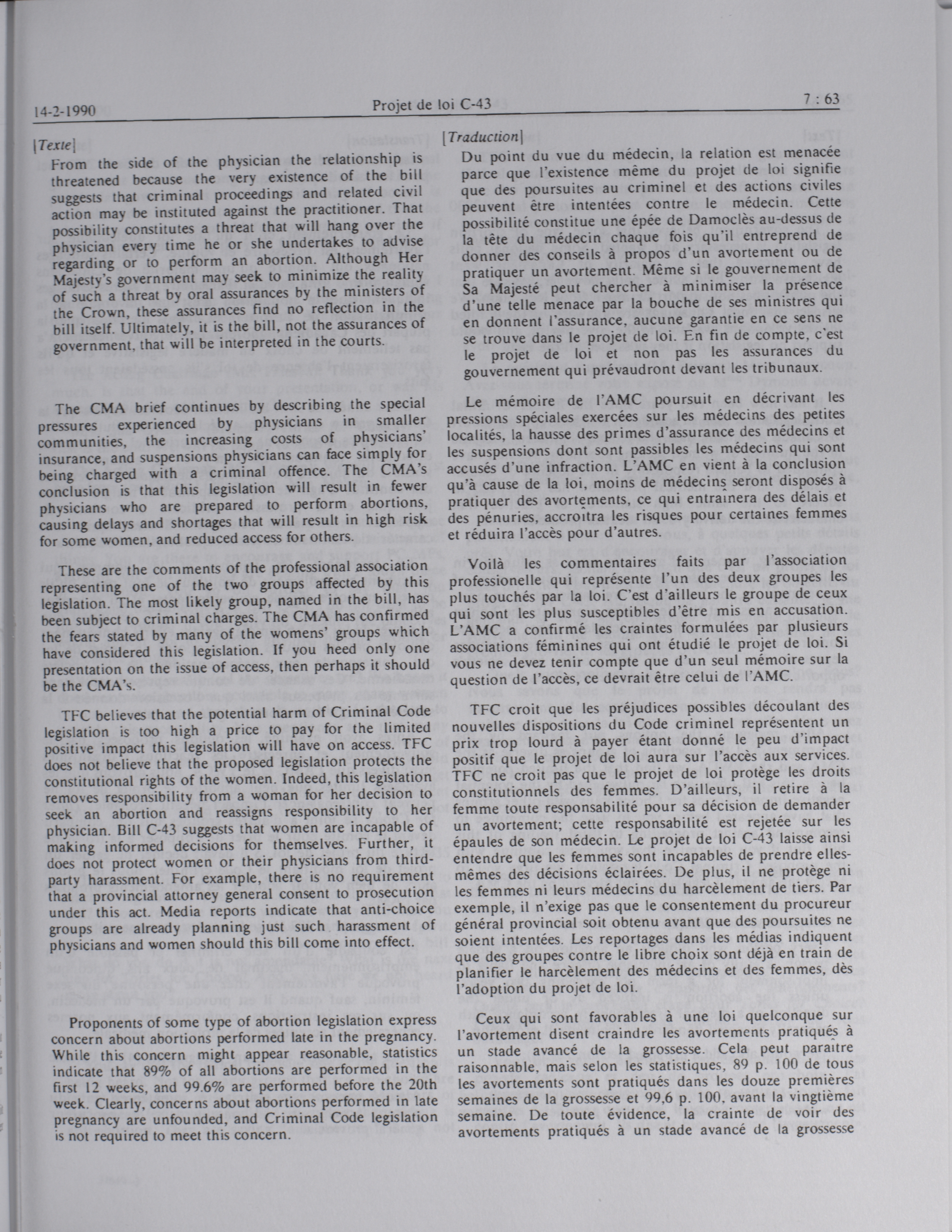 14-2-1990 Projet de loi C-43 7 : 63

[Texte]

From the side of the physician the relationship is threatened because the very existence of the bill suggests that criminal proceedings and related civil action may be instituted against the practitioner. That possibility constitutes a threat that will hang over the physician every time he or she undertakes to advise regarding or to perform an abortion. Although Her Majesty's government may seek to minimize the reality of such a threat by oral assurances by the ministers of the Crown, these assurances find no reflection in the bill itself. Ultimately, it is the bill, not the assurances of government, that will be interpreted in the courts.

The CMA brief continues by describing the special pressures experienced by physicians in smaller communities, the increasing costs of physicians' insurance, and suspensions physicians can face simply for being charged with a criminal offence. The CMA's conclusion is that this legislation will result in fewer physicians who are prepared to perform abortions, causing delays and shortages that will result in high risk for some women, and reduced access for others.

These are the comments of the professional association representing one of the two groups affected by this legislation. The most likely group, named in the bill, has been subject to criminal charges. The CMA has confirmed the fears stated by many of the womens' groups which have considered this legislation. If you heed only one presentation on the issue of access, then perhaps it should be the CMA's.

TFC believes that the potential harm of Criminal Code legislation is too high a price to pay for the limited positive impact this legislation will have on access. TFC does not believe that the proposed legislation protects the constitutional rights of the women. Indeed, this legislation removes responsibility from a woman for her decision to seek an abortion and reassigns responsibility to her physician. Bill C-43 suggests that women are incapable of making informed decisions for themselves. Further, it does not protect women or their physicians from third-party harassment. For example, there is no requirement that a provincial attorney general consent to prosecution under this act. Media reports indicate that anti-choice groups are already planning just such harassment of physicians and women should this bill come into effect.

Proponents of some type of abortion legislation express concern about abortions performed late in the pregnancy. While this concern might appear reasonable, statistics indicate that 89% of all abortions are performed in the first 12 weeks, and 99.6% are performed before the 20th week. Clearly, concerns about abortions performed in late pregnancy are unfounded, and Criminal Code legislation is not required to meet this concern.

[Traduction]

Du point du vue du médecin, la relation est menacée parce que l'existence même du projet de loi signifie que des poursuites au criminel et des actions civiles peuvent être intentées contre le médecin. Cette possibilité constitue une épée de Damoclès au-dessus de la tête du médecin chaque fois qu'il entreprend de donner des conseils à propos d'un avortement ou de pratiquer un avortement. Même si le gouvernement de Sa Majesté peut chercher à minimiser la présence d'une telle menace par la bouche de ses ministres qui en donnent l'assurance, aucune garantie en ce sens ne se trouve dans le projet de loi. En fin de compte, c'est le projet de loi et non pas les assurances du gouvernement qui prévaudront devant les tribunaux.

Le mémoire de l'AMC poursuit en décrivant les pressions spéciales exercées sur les médecins des petites localités, la hausse des primes d'assurance des médecins et les suspensions dont sont passibles les médecins qui sont accusés d'une infraction. L'AMC en vient à la conclusion qu'à cause de la loi, moins de médecins seront disposés à pratiquer des avortements, ce qui entraînera des délais et des pénuries, accroîtra les risques pour certaines femmes et réduira l'accès pour d'autres.

Voilà les commentaires faits par l'association professionelle qui représente l'un des deux groupes les plus touchés par la loi. C'est d'ailleurs le groupe de ceux qui sont les plus susceptibles d'être mis en accusation. L'AMC a confirmé les craintes formulées par plusieurs associations féminines qui ont étudié le projet de loi. Si vous ne devez tenir compte que d'un seul mémoire sur la question de l'accès, ce devrait être celui de l'AMC.

TFC croit que les préjudices possibles découlant des nouvelles dispositions du Code criminel représentent un prix trop lourd à payer étant donné le peu d'impact positif que le projet de loi aura sur l'accès aux services. TFC ne croit pas que le projet de loi protège les droits constitutionnels des femmes. D'ailleurs, il retire à la femme toute responsabilité pour sa décision de demander un avortement; cette responsabilité est rejetée sur les épaules de son médecin. Le projet de loi C-43 laisse ainsi entendre que les femmes sont incapables de prendre elles-mêmes des décisions éclairées. De plus, il ne protège ni les femmes ni leurs médecins du harcèlement de tiers. Par exemple, il n'exige pas que le consentement du procureur général provincial soit obtenu avant que des poursuites ne soient intentées. Les reportages dans les médias indiquent que des groupes contre le libre choix sont déjà en train de planifier le harcèlement des médecins et des femmes, dès l'adoption du projet de loi.

Ceux qui sont favorables à une loi quelconque sur l'avortement disent craindre les avortements pratiqués à un stade avancé de la grossesse. Cela peut paraître raisonnable, mais selon les statistiques, 89 p. 100 de tous les avortements sont pratiqués dans les douze premières semaines de la grossesse et 99,6 p. 100, avant la vingtième semaine. De toute évidence, la crainte de voir des avortements pratiqués à un stade avancé de la grossesse